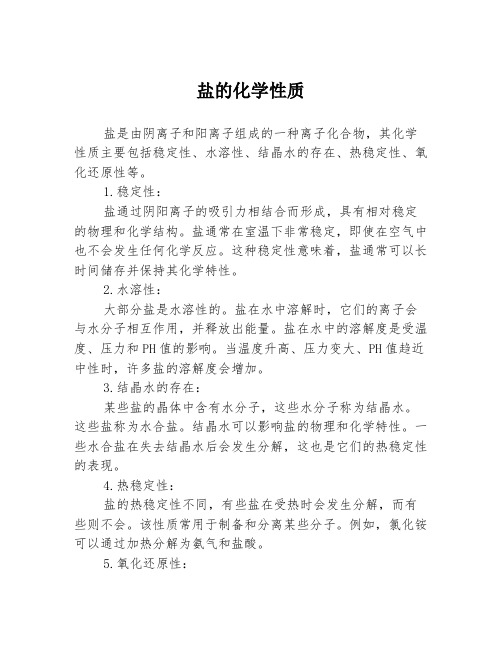 盐的化学性质

盐是由阴离子和阳离子组成的一种离子化合物，其化学性质主要包括稳定性、水溶性、结晶水的存在、热稳定性、氧化还原性等。

1.稳定性：

盐通过阴阳离子的吸引力相结合而形成，具有相对稳定的物理和化学结构。盐通常在室温下非常稳定，即使在空气中也不会发生任何化学反应。这种稳定性意味着，盐通常可以长时间储存并保持其化学特性。

2.水溶性：

大部分盐是水溶性的。盐在水中溶解时，它们的离子会与水分子相互作用，并释放出能量。盐在水中的溶解度是受温度、压力和PH值的影响。当温度升高、压力变大、PH值趋近中性时，许多盐的溶解度会增加。

3.结晶水的存在：

某些盐的晶体中含有水分子，这些水分子称为结晶水。这些盐称为水合盐。结晶水可以影响盐的物理和化学特性。一些水合盐在失去结晶水后会发生分解，这也是它们的热稳定性的表现。

4.热稳定性：

盐的热稳定性不同，有些盐在受热时会发生分解，而有些则不会。该性质常用于制备和分离某些分子。例如，氯化铵可以通过加热分解为氨气和盐酸。

5.氧化还原性：